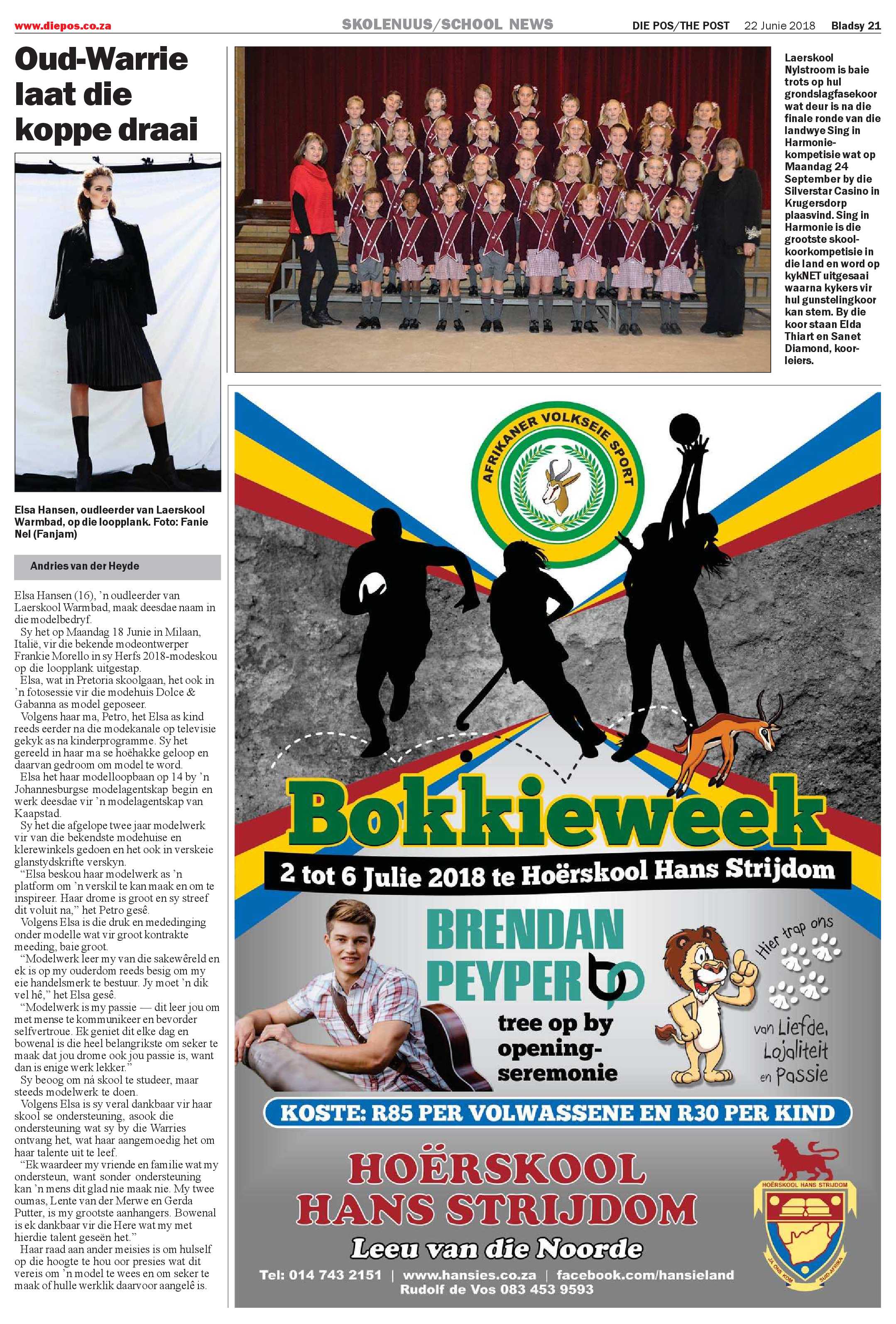 www.diepos.co.za

SKOLENUUS/SCHOOL NEWS

DIE POS/THE POST 22 Junie 2018 Bladsy 21

Oud-Warrie laat die koppe draai

Elsa Hansen, oudleerder van Laerskool Warmbad, op die loopplank. Foto: Fanie Nel (Fanjam)

Andries van der Heyde

Elsa Hansen (16), 'n oudleerder van Laerskool Warmbad, maak deesdae naam in die modelbedryf.

Sy het op Maandag 18 Junie in Milaan, Italië, vir die bekende modeontwerper Frankie Morello in sy Herfs 2018-modeskou op die loopplank uitgestap.

Elsa, wat in Pretoria skoolgaan, het ook in 'n fotosessie vir die modehuis Dolce & Gabanna as model geposeer.

Volgens haar ma, Petro, het Elsa as kind reeds eerder na die modekanale op televisie gekyk as na kinderprogramme. Sy het gereeld in haar ma se hoëhakke geloop en daarvan gedroom om model te word.

Elsa het haar modelloopbaan op 14 by 'n Johannesburgse modelagentskap begin en werk deesdae vir 'n modelagentskap van Kaapstad.

Sy het die afgelope twee jaar modelwerk vir van die bekendste modehuise en klerewinkels gedoen en het ook in verskeie glanstydskrifte verskyn.

"Elsa beskou haar modelwerk as 'n platform om 'n verskil te kan maak en om te inspireer. Haar drome is groot en sy streef dit voluit na," het Petro gesê.

Volgens Elsa is die druk en mededinging onder modelle wat vir groot kontrakte meeding, baie groot.

"Modelwerk leer my van die sakewêreld en ek is op my ouderdom reeds besig om my eie handelsmerk te bestuur. Jy moet 'n dik vel hê," het Elsa gesê.

"Modelwerk is my passie — dit leer jou om met mense te kommunikeer en bevorder selfvertroue. Ek geniet dit elke dag en bowenal is die heel belangrikste om seker te maak dat jou drome ook jou passie is, want dan is enige werk lekker."

Sy beoog om ná skool te studeer, maar steeds modelwerk te doen.

Volgens Elsa is sy veral dankbaar vir haar skool se ondersteuning, asook die ondersteuning wat sy by die Warries ontvang het, wat haar aangemoedig het om haar talente uit te leef.

"Ek waardeer my vriende en familie wat my ondersteun, want sonder ondersteuning kan 'n mens dit glad nie maak nie. My twee oumas, Lente van der Merwe en Gerda Putter, is my grootste aanhangers. Bowenal is ek dankbaar vir die Here wat my met hierdie talent geseën het."

Haar raad aan ander meisies is om hulself op die hoogte te hou oor presies wat dit vereis om 'n model te wees en om seker te maak of hulle werklik daarvoor aangelê is.

Laerskool Nylstroom is baie trots op hul grondslagfasekoor wat deur is na die finale ronde van die landwye Sing in Harmonie-kompetisie wat op Maandag 24 September by die Silverstar Casino in Krugersdorp plaasvind. Sing in Harmonie is die grootste skoolkoorkompetisie in die land en word op kykNET uitgesaai waarna kykers vir hul gunstelingkoor kan stem. By die koor staan Elda Thiart en Sanet Diamond, koorleiers.

AFRIKANER VOLKSEIE SPORT

Bokkieweek

2 tot 6 Julie 2018 te Hoërskool Hans Strijdom

BRENDAN PEYPER

tree op by opening-seremonie

Hier trap ons

van Liefde, Lojaliteit en Passie

KOSTE: R85 PER VOLWASSENE EN R30 PER KIND

HOËRSKOOL HANS STRIJDOM

Leeu van die Noorde

HOËRSKOOL HANS STRIJDOM

JA ONS KOM SUID-AFRIKA

Tel: 014 743 2151 | www.hansies.co.za | facebook.com/hansieland
Rudolf de Vos 083 453 9593